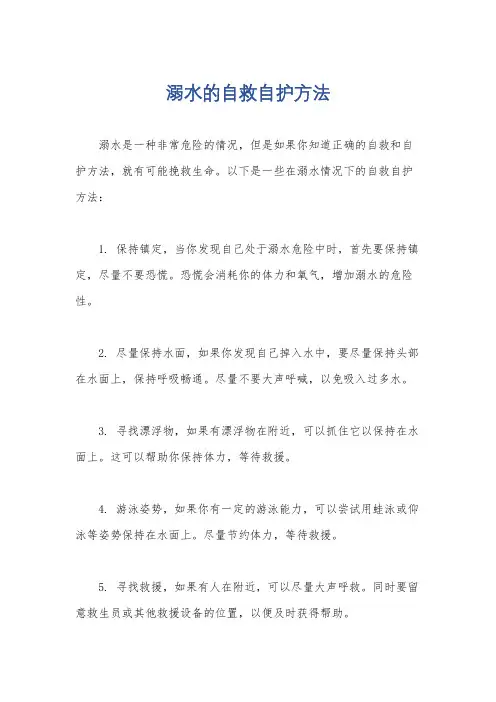 溺水的自救自护方法

溺水是一种非常危险的情况，但是如果你知道正确的自救和自护方法，就有可能挽救生命。以下是一些在溺水情况下的自救自护方法：

1. 保持镇定，当你发现自己处于溺水危险中时，首先要保持镇定，尽量不要恐慌。恐慌会消耗你的体力和氧气，增加溺水的危险性。

2. 尽量保持水面，如果你发现自己掉入水中，要尽量保持头部在水面上，保持呼吸畅通。尽量不要大声呼喊，以免吸入过多水。

3. 寻找漂浮物，如果有漂浮物在附近，可以抓住它以保持在水面上。这可以帮助你保持体力，等待救援。

4. 游泳姿势，如果你有一定的游泳能力，可以尝试用蛙泳或仰泳等姿势保持在水面上。尽量节约体力，等待救援。

5. 寻找救援，如果有人在附近，可以尽量大声呼救。同时要留意救生员或其他救援设备的位置，以便及时获得帮助。